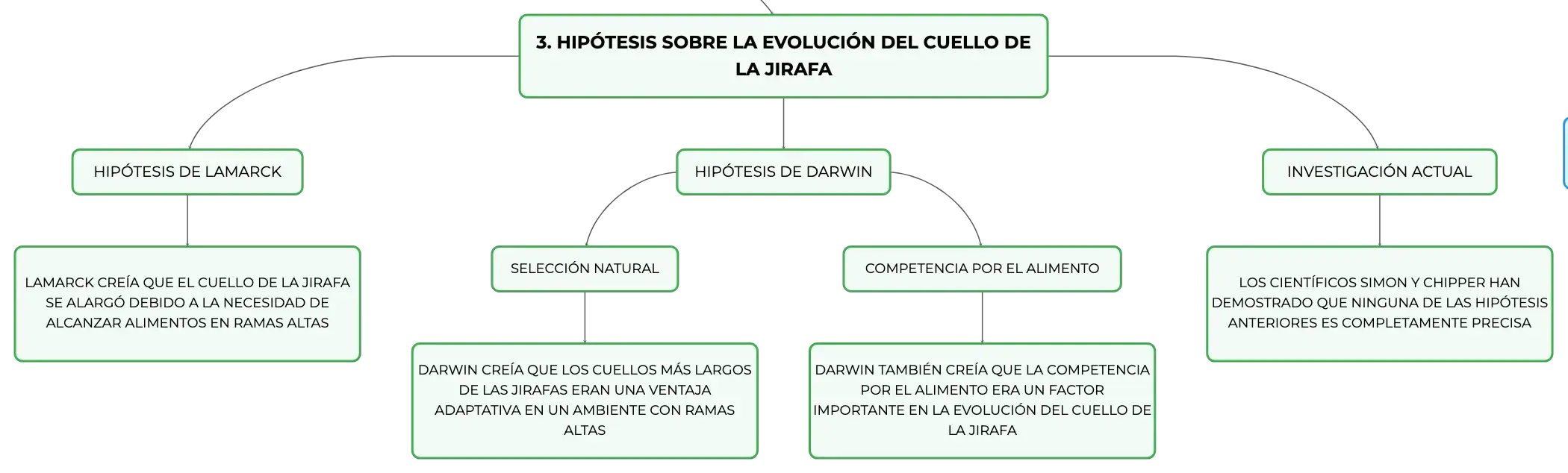 3. HIPÓTESIS SOBRE LA EVOLUCIÓN DEL CUELLO DE LA JIRAFA

HIPÓTESIS DE LAMARCK

LAMARCK CREÍA QUE EL CUELLO DE LA JIRAFA SE ALARGÓ DEBIDO A LA NECESIDAD DE ALCANZAR ALIMENTOS EN RAMAS ALTAS

HIPÓTESIS DE DARWIN

SELECCIÓN NATURAL

DARWIN CREÍA QUE LOS CUELLOS MÁS LARGOS DE LAS JIRAFAS ERAN UNA VENTAJA ADAPTATIVA EN UN AMBIENTE CON RAMAS ALTAS

COMPETENCIA POR EL ALIMENTO

DARWIN TAMBIÉN CREÍA QUE LA COMPETENCIA POR EL ALIMENTO ERA UN FACTOR IMPORTANTE EN LA EVOLUCIÓN DEL CUELLO DE LA JIRAFA

INVESTIGACIÓN ACTUAL

LOS CIENTÍFICOS SIMON Y CHIPPER HAN DEMOSTRADO QUE NINGUNA DE LAS HIPÓTESIS ANTERIORES ES COMPLETAMENTE PRECISA